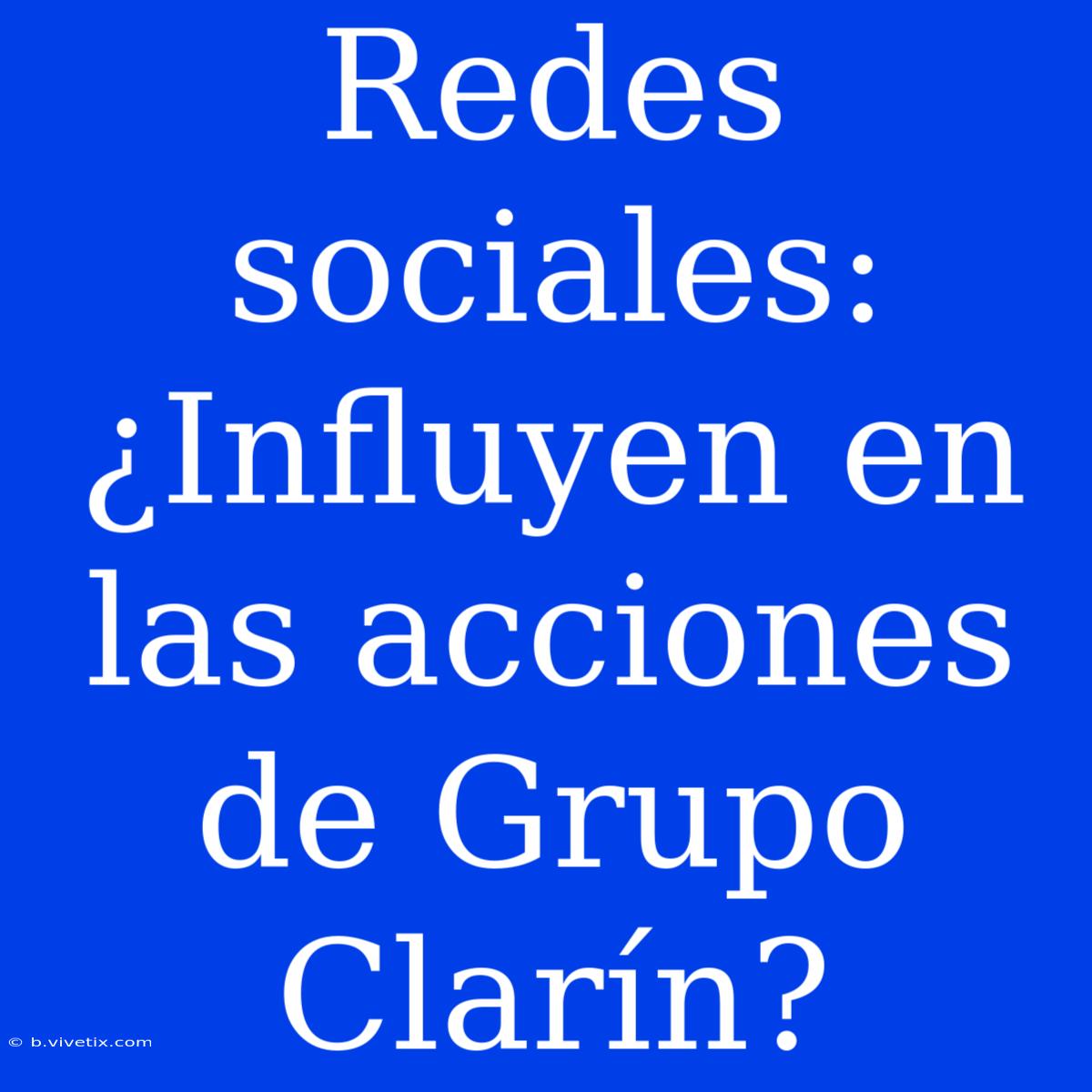 Redes sociales: ¿Influyen en las acciones de Grupo Clarín?

© b.vivetix.com